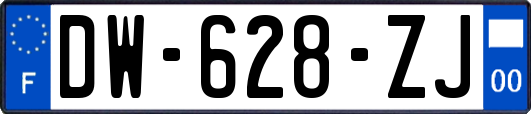 F

DW-628-ZJ

00